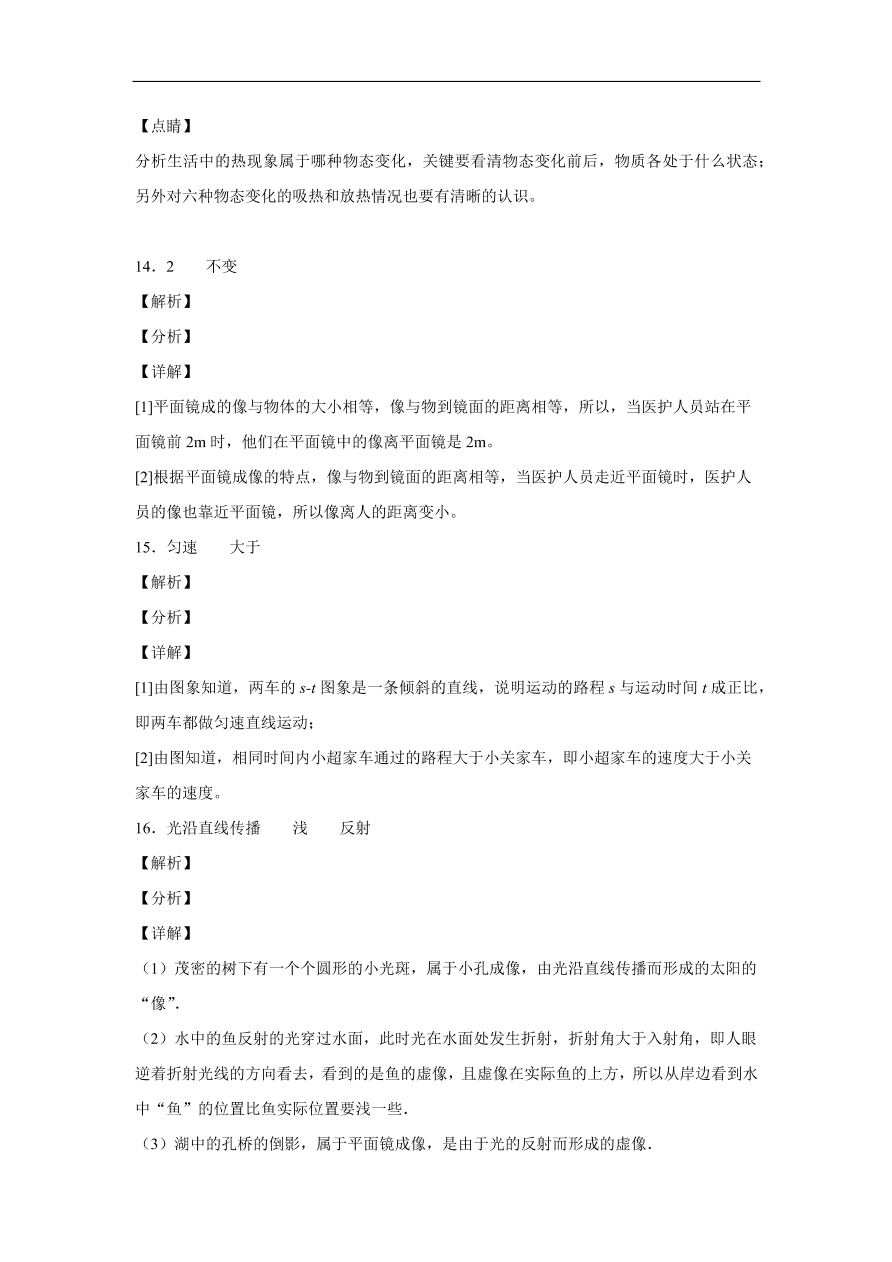 【点睛】

分析生活中的热现象属于哪种物态变化，关键要看清物态变化前后，物质各处于什么状态；另外对六种物态变化的吸热和放热情况也要有清晰的认识。

14．2　　不变

【解析】

【分析】

【详解】

[1]平面镜成的像与物体的大小相等，像与物到镜面的距离相等，所以，当医护人员站在平面镜前 2m 时，他们在平面镜中的像离平面镜是 2m。

[2]根据平面镜成像的特点，像与物到镜面的距离相等，当医护人员走近平面镜时，医护人员的像也靠近平面镜，所以像离人的距离变小。

15．匀速　　大于

【解析】

【分析】

【详解】

[1]由图象知道，两车的 $s$-$t$ 图象是一条倾斜的直线，说明运动的路程 $s$ 与运动时间 $t$ 成正比，即两车都做匀速直线运动；

[2]由图知道，相同时间内小超家车通过的路程大于小关家车，即小超家车的速度大于小关家车的速度。

16．光沿直线传播　　浅　　反射

【解析】

【分析】

【详解】

（1）茂密的树下有一个个圆形的小光斑，属于小孔成像，由光沿直线传播而形成的太阳的“像”.

（2）水中的鱼反射的光穿过水面，此时光在水面处发生折射，折射角大于入射角，即人眼逆着折射光线的方向看去，看到的是鱼的虚像，且虚像在实际鱼的上方，所以从岸边看到水中“鱼”的位置比鱼实际位置要浅一些.

（3）湖中的孔桥的倒影，属于平面镜成像，是由于光的反射而形成的虚像.